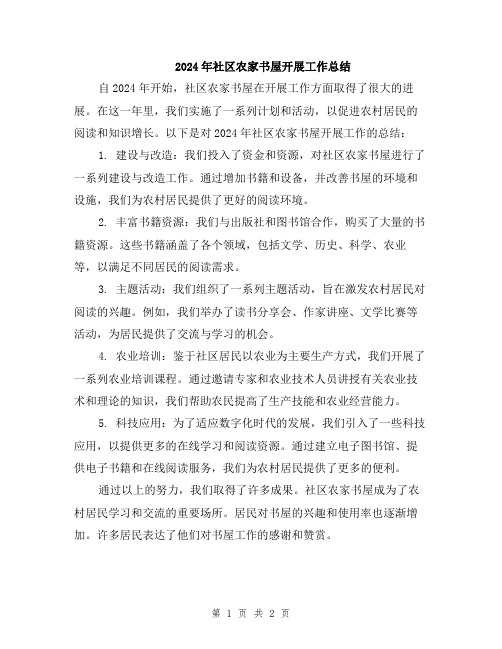 2024年社区农家书屋开展工作总结

自2024年开始，社区农家书屋在开展工作方面取得了很大的进展。在这一年里，我们实施了一系列计划和活动，以促进农村居民的阅读和知识增长。以下是对2024年社区农家书屋开展工作的总结：

1. 建设与改造：我们投入了资金和资源，对社区农家书屋进行了一系列建设与改造工作。通过增加书籍和设备，并改善书屋的环境和设施，我们为农村居民提供了更好的阅读环境。

2. 丰富书籍资源：我们与出版社和图书馆合作，购买了大量的书籍资源。这些书籍涵盖了各个领域，包括文学、历史、科学、农业等，以满足不同居民的阅读需求。

3. 主题活动：我们组织了一系列主题活动，旨在激发农村居民对阅读的兴趣。例如，我们举办了读书分享会、作家讲座、文学比赛等活动，为居民提供了交流与学习的机会。

4. 农业培训：鉴于社区居民以农业为主要生产方式，我们开展了一系列农业培训课程。通过邀请专家和农业技术人员讲授有关农业技术和理论的知识，我们帮助农民提高了生产技能和农业经营能力。

5. 科技应用：为了适应数字化时代的发展，我们引入了一些科技应用，以提供更多的在线学习和阅读资源。通过建立电子图书馆、提供电子书籍和在线阅读服务，我们为农村居民提供了更多的便利。

通过以上的努力，我们取得了许多成果。社区农家书屋成为了农村居民学习和交流的重要场所。居民对书屋的兴趣和使用率也逐渐增加。许多居民表达了他们对书屋工作的感谢和赞赏。

第 1 页 共 2 页